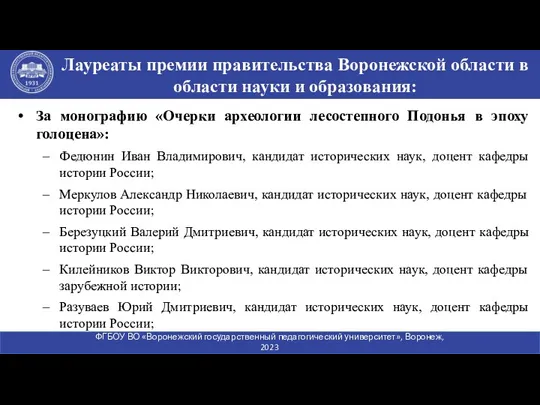 1931

Лауреаты премии правительства Воронежской области в области науки и образования:

• За монографию «Очерки археологии лесостепного Подонья в эпоху голоцена»:

– Федюнин Иван Владимирович, кандидат исторических наук, доцент кафедры истории России;

– Меркулов Александр Николаевич, кандидат исторических наук, доцент кафедры истории России;

– Березуцкий Валерий Дмитриевич, кандидат исторических наук, доцент кафедры истории России;

– Килейников Виктор Викторович, кандидат исторических наук, доцент кафедры зарубежной истории;

– Разуваев Юрий Дмитриевич, кандидат исторических наук, доцент кафедры истории России;

ФГБОУ ВО «Воронежский государственный педагогический университет», Воронеж, 2023